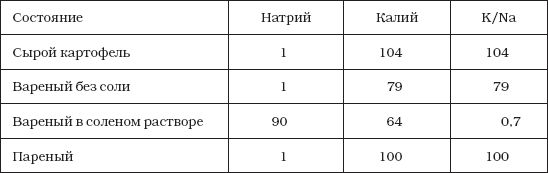 | Состояние | Натрий | Калий | K/Na |
|---|---|---|---|
| Сырой картофель | 1 | 104 | 104 |
| Вареный без соли | 1 | 79 | 79 |
| Вареный в соленом растворе | 90 | 64 | 0,7 |
| Пареный | 1 | 100 | 100 |